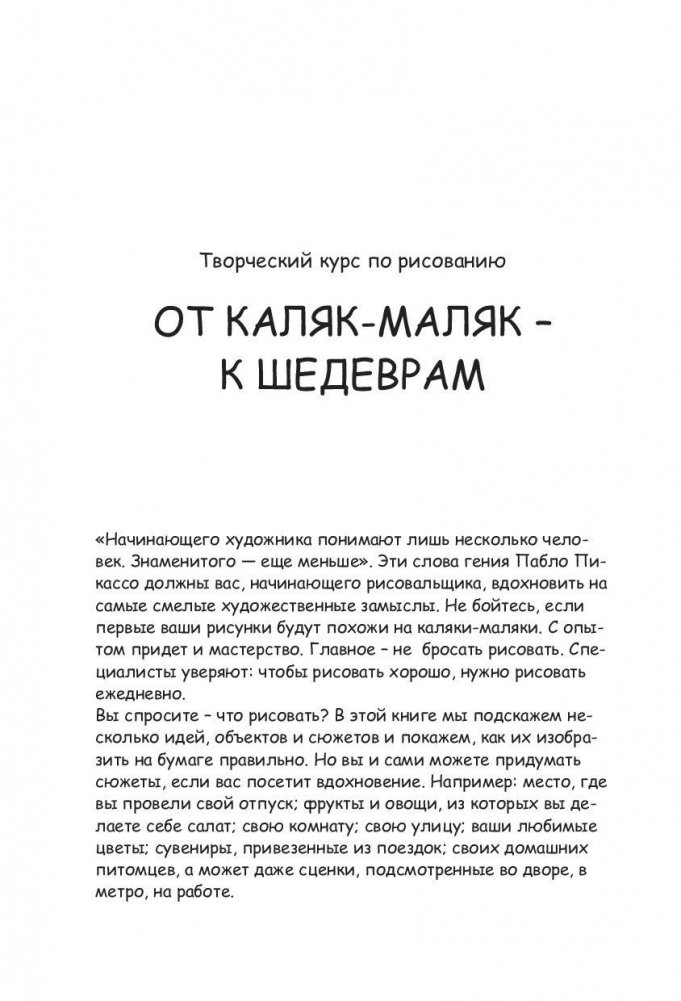 Творческий курс по рисованию

ОТ КАЛЯК-МАЛЯК – К ШЕДЕВРАМ

«Начинающего художника понимают лишь несколько человек. Знаменитого — еще меньше». Эти слова гения Пабло Пикассо должны вас, начинающего рисовальщика, вдохновить на самые смелые художественные замыслы. Не бойтесь, если первые ваши рисунки будут похожи на каляки-маляки. С опытом придет и мастерство. Главное – не бросать рисовать. Специалисты уверяют: чтобы рисовать хорошо, нужно рисовать ежедневно.
Вы спросите – что рисовать? В этой книге мы подскажем несколько идей, объектов и сюжетов и покажем, как их изобразить на бумаге правильно. Но вы и сами можете придумать сюжеты, если вас посетит вдохновение. Например: место, где вы провели свой отпуск; фрукты и овощи, из которых вы делаете себе салат; свою комнату; свою улицу; ваши любимые цветы; сувениры, привезенные из поездок; своих домашних питомцев, а может даже сценки, подсмотренные во дворе, в метро, на работе.